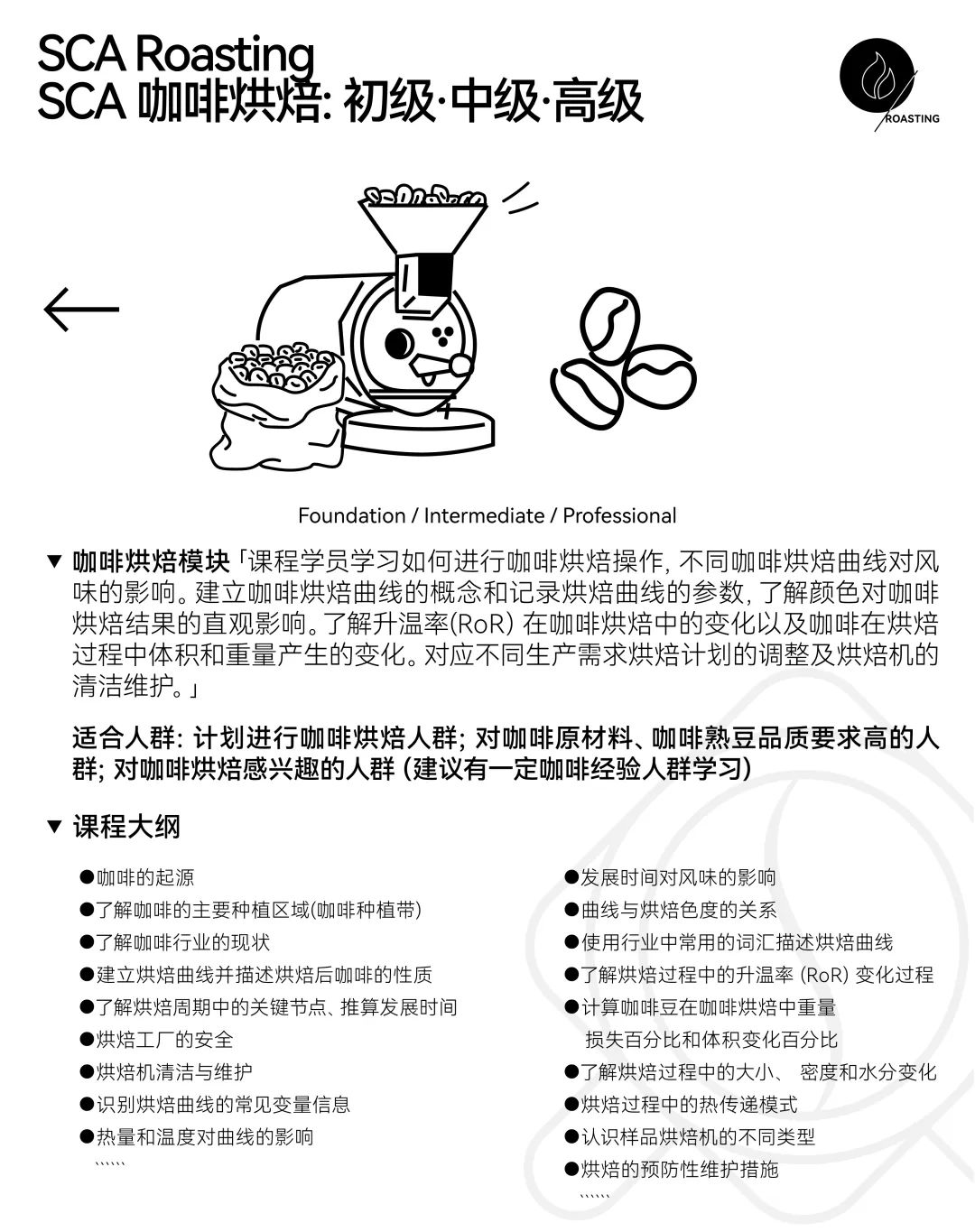 SCA Roasting
SCA 咖啡烘焙: 初级·中级·高级

ROASTING

Foundation / Intermediate / Professional

▼ 咖啡烘焙模块「课程学员学习如何进行咖啡烘焙操作, 不同咖啡烘焙曲线对风味的影响。建立咖啡烘焙曲线的概念和记录烘焙曲线的参数, 了解颜色对咖啡烘焙结果的直观影响。了解升温率(RoR) 在咖啡烘焙中的变化以及咖啡在烘焙过程中体积和重量产生的变化。对应不同生产需求烘焙计划的调整及烘焙机的清洁维护。」

适合人群: 计划进行咖啡烘焙人群; 对咖啡原材料、咖啡熟豆品质要求高的人群; 对咖啡烘焙感兴趣的人群 (建议有一定咖啡经验人群学习)

▼ 课程大纲

●咖啡的起源
●了解咖啡的主要种植区域(咖啡种植带)
●了解咖啡行业的现状
●建立烘焙曲线并描述烘焙后咖啡的性质
●了解烘焙周期中的关键节点、推算发展时间
●烘焙工厂的安全
●烘焙机清洁与维护
●识别烘焙曲线的常见变量信息
●热量和温度对曲线的影响
``````

●发展时间对风味的影响
●曲线与烘焙色度的关系
●使用行业中常用的词汇描述烘焙曲线
●了解烘焙过程中的升温率 (RoR) 变化过程
●计算咖啡豆在咖啡烘焙中重量损失百分比和体积变化百分比
●了解烘焙过程中的大小、 密度和水分变化
●烘焙过程中的热传递模式
●认识样品烘焙机的不同类型
●烘焙的预防性维护措施
``````